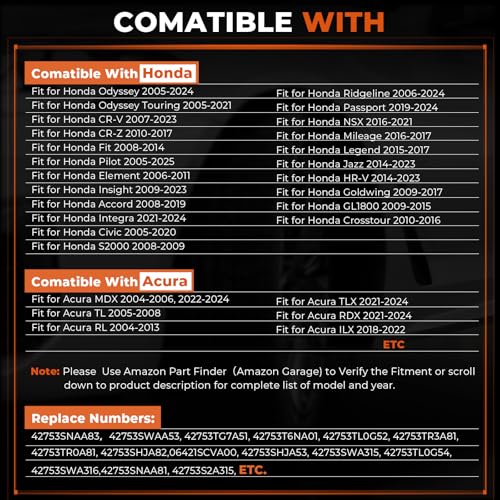 COMATIBLE WITH

Comatible With Honda

Fit for Honda Odyssey 2005-2024
Fit for Honda Odyssey Touring 2005-2021
Fit for Honda CR-V 2007-2023
Fit for Honda CR-Z 2010-2017
Fit for Honda Fit 2008-2014
Fit for Honda Pilot 2005-2025
Fit for Honda Element 2006-2011
Fit for Honda Insight 2009-2023
Fit for Honda Accord 2008-2019
Fit for Honda Integra 2021-2024
Fit for Honda Civic 2005-2020
Fit for Honda S2000 2008-2009

Fit for Honda Ridgeline 2006-2024
Fit for Honda Passport 2019-2024
Fit for Honda NSX 2016-2021
Fit for Honda Mileage 2016-2017
Fit for Honda Legend 2015-2017
Fit for Honda Jazz 2014-2023
Fit for Honda HR-V 2014-2023
Fit for Honda Goldwing 2009-2017
Fit for Honda GL1800 2009-2015
Fit for Honda Crosstour 2010-2016

Comatible With Acura

Fit for Acura MDX 2004-2006, 2022-2024
Fit for Acura TL 2005-2008
Fit for Acura RL 2004-2013

Fit for Acura TLX 2021-2024
Fit for Acura RDX 2021-2024
Fit for Acura ILX 2018-2022
ETC

Note: Please Use Amazon Part Finder (Amazon Garage) to Verify the Fitment or scroll down to product description for complete list of model and year.

Replace Numbers:

42753SNAA83, 42753SWAA53, 42753TG7A51, 42753T6NA01, 42753TL0G52, 42753TR3A81, 42753TR0A81, 42753SHJA82,06421SCVA00, 42753SHJA53, 42753SWA315, 42753TL0G54, 42753SWA316,42753SNAA81, 42753S2A315, ETC.